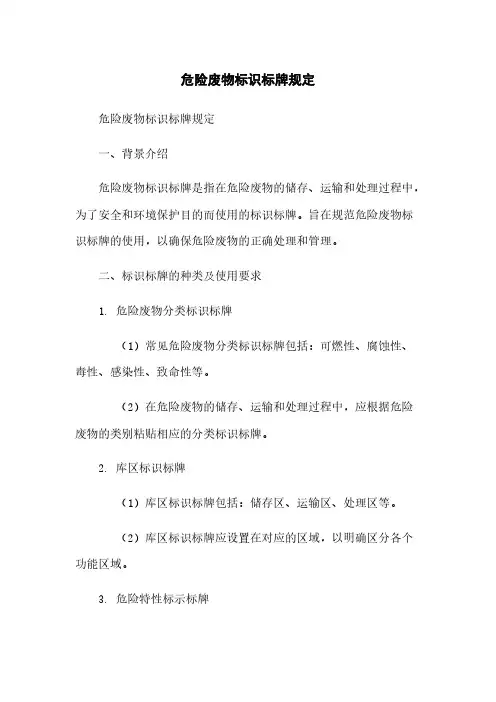 危险废物标识标牌规定

危险废物标识标牌规定

一、背景介绍

危险废物标识标牌是指在危险废物的储存、运输和处理过程中，为了安全和环境保护目的而使用的标识标牌。旨在规范危险废物标识标牌的使用，以确保危险废物的正确处理和管理。

二、标识标牌的种类及使用要求

1. 危险废物分类标识标牌

（1）常见危险废物分类标识标牌包括：可燃性、腐蚀性、毒性、感染性、致命性等。

（2）在危险废物的储存、运输和处理过程中，应根据危险废物的类别粘贴相应的分类标识标牌。

2. 库区标识标牌

（1）库区标识标牌包括：储存区、运输区、处理区等。

（2）库区标识标牌应设置在对应的区域，以明确区分各个功能区域。

3. 危险特性标示标牌